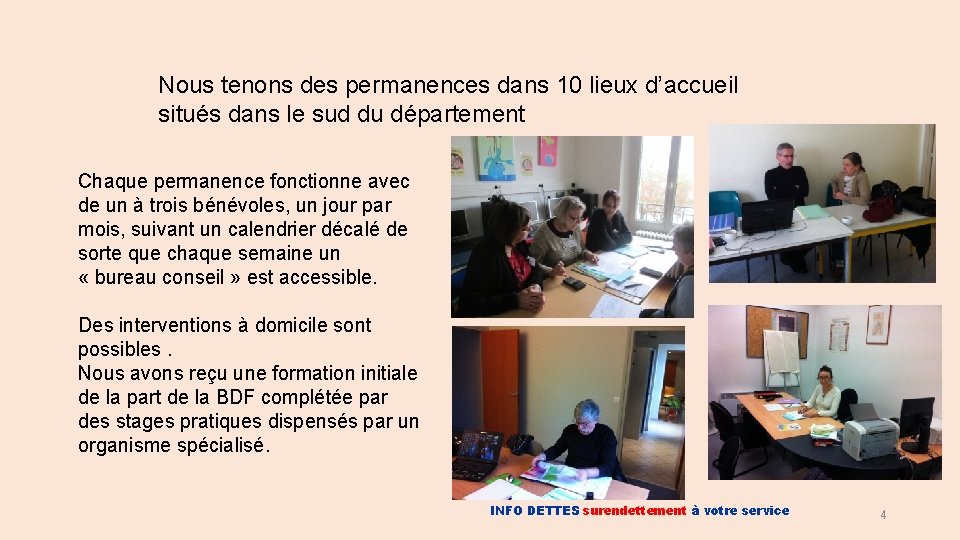 Nous tenons des permanences dans 10 lieux d'accueil situés dans le sud du département

Chaque permanence fonctionne avec de un à trois bénévoles, un jour par mois, suivant un calendrier décalé de sorte que chaque semaine un « bureau conseil » est accessible.

Des interventions à domicile sont possibles .
Nous avons reçu une formation initiale de la part de la BDF complétée par des stages pratiques dispensés par un organisme spécialisé.

INFO DETTES surendettement à votre service

4